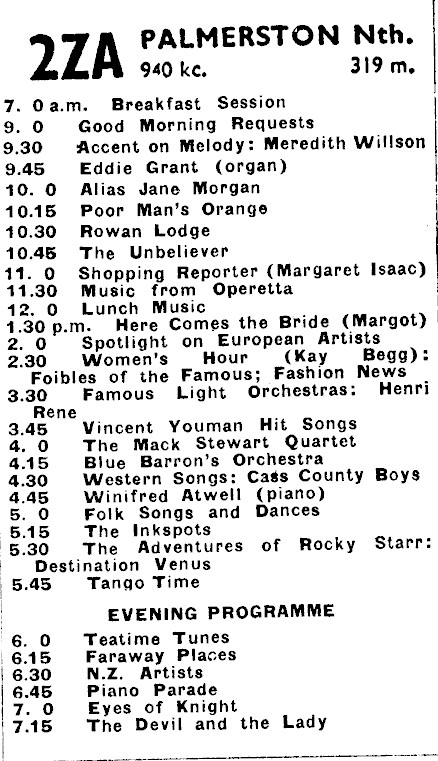 2ZA PALMERSTON Nth.
940 kc. 319 m.

7. 0 a.m. Breakfast Session
9. 0 Good Morning Requests
9.30 Accent on Melody: Meredith Willson
9.45 Eddie Grant (organ)
10. 0 Alias Jane Morgan
10.15 Poor Man's Orange
10.30 Rowan Lodge
10.45 The Unbeliever
11. 0 Shopping Reporter (Margaret Isaac)
11.30 Music from Operetta
12. 0 Lunch Music
1.30 p.m. Here Comes the Bride (Margot)
2. 0 Spotlight on European Artists
2.30 Women's Hour (Kay Begg): Foibles of the Famous; Fashion News
3.30 Famous Light Orchestras: Henri Rene
3.45 Vincent Youman Hit Songs
4. 0 The Mack Stewart Quartet
4.15 Blue Barron's Orchestra
4.30 Western Songs: Cass County Boys
4.45 Winifred Atwell (piano)
5. 0 Folk Songs and Dances
5.15 The Inkspots
5.30 The Adventures of Rocky Starr: Destination Venus
5.45 Tango Time

EVENING PROGRAMME

6. 0 Teatime Tunes
6.15 Faraway Places
6.30 N.Z. Artists
6.45 Piano Parade
7. 0 Eyes of Knight
7.15 The Devil and the Lady